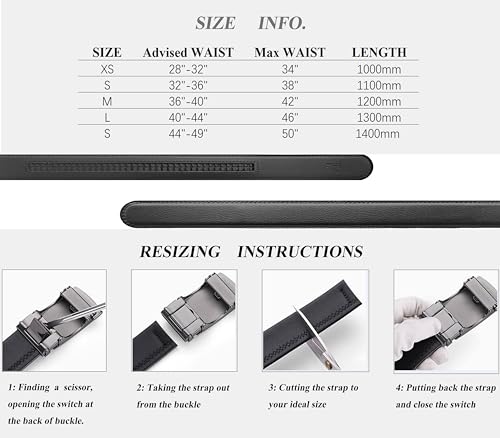 SIZE INFO.

| SIZE | Advised WAIST | Max WAIST | LENGTH |
|---|---|---|---|
| XS | 28"-32" | 34" | 1000mm |
| S | 32"-36" | 38" | 1100mm |
| M | 36"-40" | 42" | 1200mm |
| L | 40"-44" | 46" | 1300mm |
| S | 44"-49" | 50" | 1400mm |

RESIZING INSTRUCTIONS

1: Finding a scissor, opening the switch at the back of buckle.

2: Taking the strap out from the buckle

3: Cutting the strap to your ideal size

4: Putting back the strap and close the switch